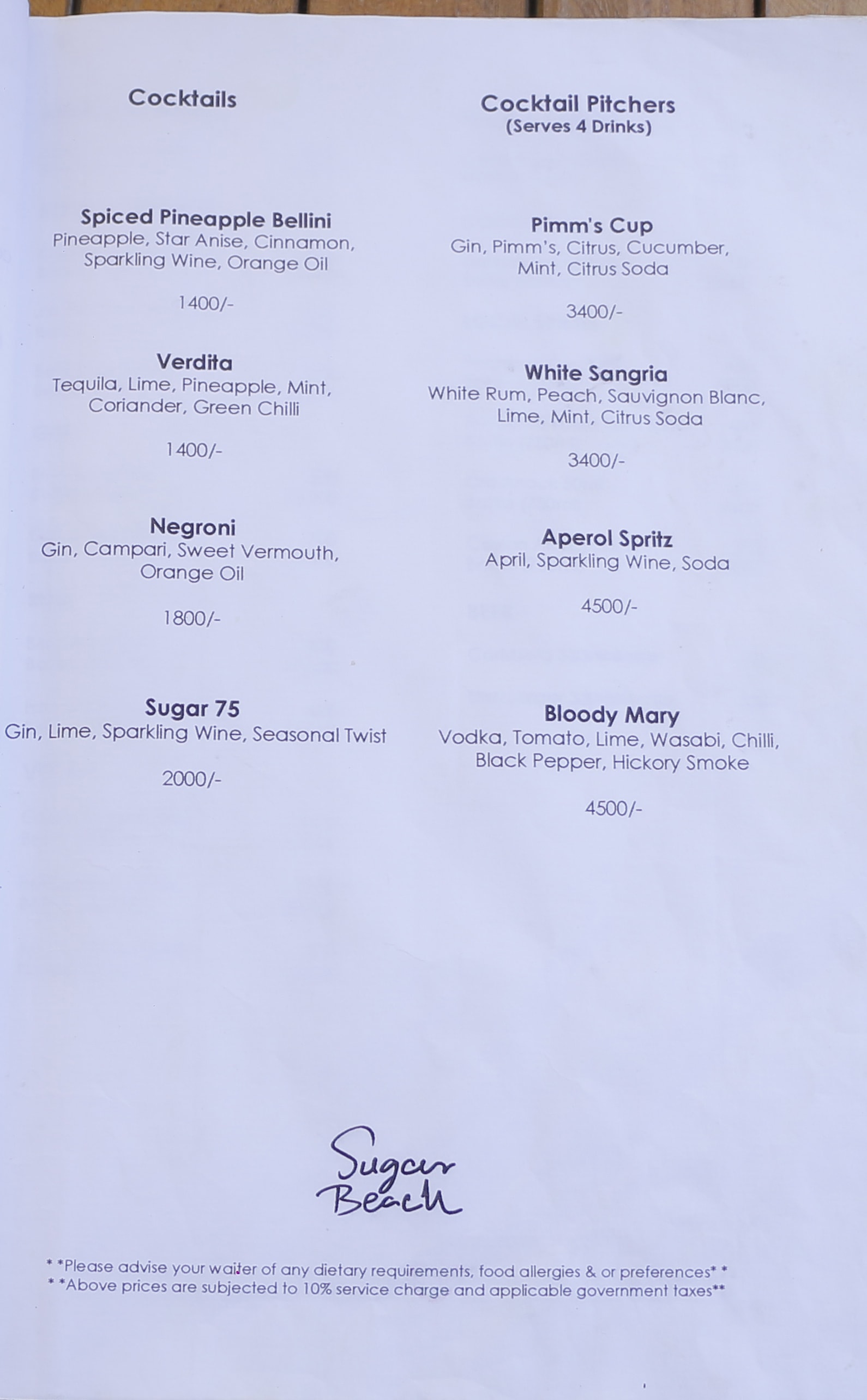 Cocktails

Spiced Pineapple Bellini
Pineapple, Star Anise, Cinnamon, Sparkling Wine, Orange Oil

1400/-

Verdita
Tequila, Lime, Pineapple, Mint, Coriander, Green Chilli

1400/-

Negroni
Gin, Campari, Sweet Vermouth, Orange Oil

1800/-

Sugar 75
Gin, Lime, Sparkling Wine, Seasonal Twist

2000/-

Cocktail Pitchers
(Serves 4 Drinks)

Pimm's Cup
Gin, Pimm's, Citrus, Cucumber, Mint, Citrus Soda

3400/-

White Sangria
White Rum, Peach, Sauvignon Blanc, Lime, Mint, Citrus Soda

3400/-

Aperol Spritz
April, Sparkling Wine, Soda

4500/-

Bloody Mary
Vodka, Tomato, Lime, Wasabi, Chilli, Black Pepper, Hickory Smoke

4500/-

Sugar
Beach

* *Please advise your waiter of any dietary requirements, food allergies & or preferences* *
* *Above prices are subjected to 10% service charge and applicable government taxes**